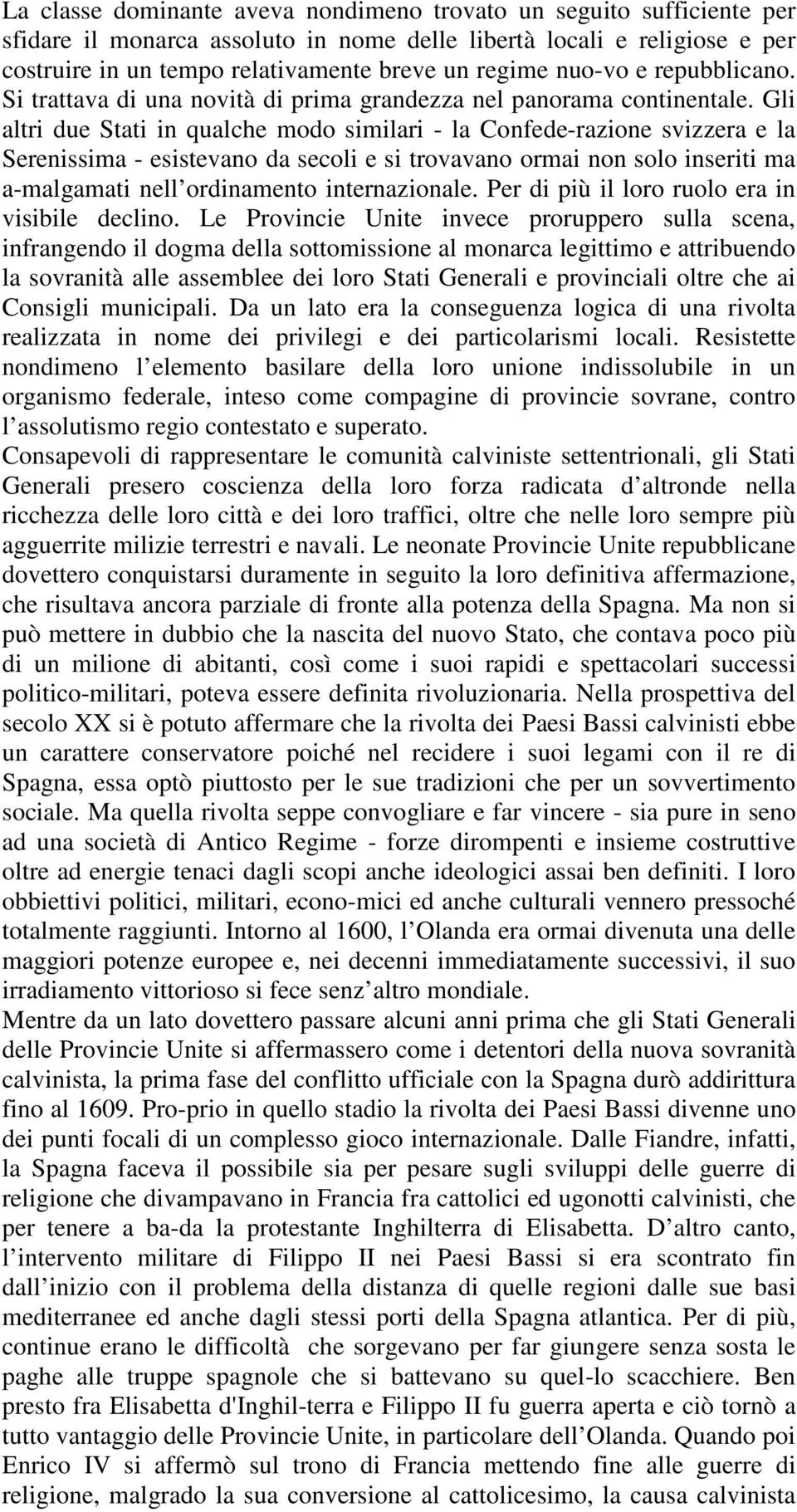 La classe dominante aveva nondimeno trovato un seguito sufficiente per sfidare il monarca assoluto in nome delle libertà locali e religiose e per costruire in un tempo relativamente breve un regime nuo-vo e repubblicano. Si trattava di una novità di prima grandezza nel panorama continentale. Gli altri due Stati in qualche modo similari - la Confede-razione svizzera e la Serenissima - esistevano da secoli e si trovavano ormai non solo inseriti ma a-malgamati nell ordinamento internazionale. Per di più il loro ruolo era in visibile declino. Le Provincie Unite invece proruppero sulla scena, infrangendo il dogma della sottomissione al monarca legittimo e attribuendo la sovranità alle assemblee dei loro Stati Generali e provinciali oltre che ai Consigli municipali. Da un lato era la conseguenza logica di una rivolta realizzata in nome dei privilegi e dei particolarismi locali. Resistette nondimeno l elemento basilare della loro unione indissolubile in un organismo federale, inteso come compagine di provincie sovrane, contro l assolutismo regio contestato e superato.
Consapevoli di rappresentare le comunità calviniste settentrionali, gli Stati Generali presero coscienza della loro forza radicata d altronde nella ricchezza delle loro città e dei loro traffici, oltre che nelle loro sempre più agguerrite milizie terrestri e navali. Le neonate Provincie Unite repubblicane dovettero conquistarsi duramente in seguito la loro definitiva affermazione, che risultava ancora parziale di fronte alla potenza della Spagna. Ma non si può mettere in dubbio che la nascita del nuovo Stato, che contava poco più di un milione di abitanti, così come i suoi rapidi e spettacolari successi politico-militari, poteva essere definita rivoluzionaria. Nella prospettiva del secolo XX si è potuto affermare che la rivolta dei Paesi Bassi calvinisti ebbe un carattere conservatore poiché nel recidere i suoi legami con il re di Spagna, essa optò piuttosto per le sue tradizioni che per un sovvertimento sociale. Ma quella rivolta seppe convogliare e far vincere - sia pure in seno ad una società di Antico Regime - forze dirompenti e insieme costruttive oltre ad energie tenaci dagli scopi anche ideologici assai ben definiti. I loro obbiettivi politici, militari, econo-mici ed anche culturali vennero pressoché totalmente raggiunti. Intorno al 1600, l Olanda era ormai divenuta una delle maggiori potenze europee e, nei decenni immediatamente successivi, il suo irradiamento vittorioso si fece senz altro mondiale.
Mentre da un lato dovettero passare alcuni anni prima che gli Stati Generali delle Provincie Unite si affermassero come i detentori della nuova sovranità calvinista, la prima fase del conflitto ufficiale con la Spagna durò addirittura fino al 1609. Pro-prio in quello stadio la rivolta dei Paesi Bassi divenne uno dei punti focali di un complesso gioco internazionale. Dalle Fiandre, infatti, la Spagna faceva il possibile sia per pesare sugli sviluppi delle guerre di religione che divampavano in Francia fra cattolici ed ugonotti calvinisti, che per tenere a ba-da la protestante Inghilterra di Elisabetta. D altro canto, l intervento militare di Filippo II nei Paesi Bassi si era scontrato fin dall inizio con il problema della distanza di quelle regioni dalle sue basi mediterranee ed anche dagli stessi porti della Spagna atlantica. Per di più, continue erano le difficoltà che sorgevano per far giungere senza sosta le paghe alle truppe spagnole che si battevano su quel-lo scacchiere. Ben presto fra Elisabetta d'Inghil-terra e Filippo II fu guerra aperta e ciò tornò a tutto vantaggio delle Provincie Unite, in particolare dell Olanda. Quando poi Enrico IV si affermò sul trono di Francia mettendo fine alle guerre di religione, malgrado la sua conversione al cattolicesimo, la causa calvinista